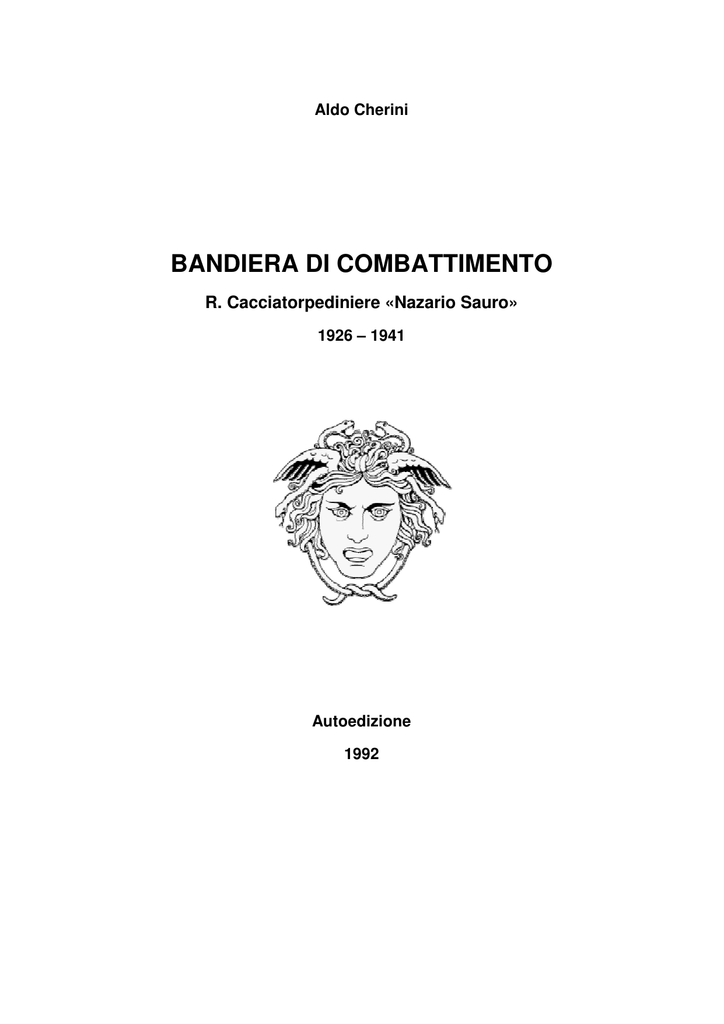 Aldo Cherini

BANDIERA DI COMBATTIMENTO

R. Cacciatorpediniere «Nazario Sauro»

1926 – 1941

Autoedizione

1992